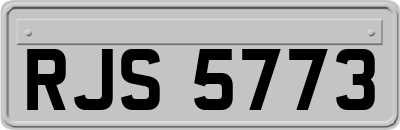 RJS 5773